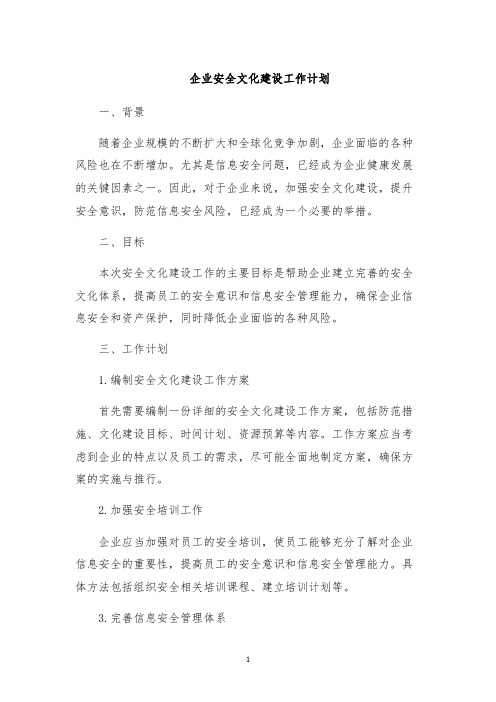 企业安全文化建设工作计划

一、背景

随着企业规模的不断扩大和全球化竞争加剧，企业面临的各种风险也在不断增加。尤其是信息安全问题，已经成为企业健康发展的关键因素之一。因此，对于企业来说，加强安全文化建设，提升安全意识，防范信息安全风险，已经成为一个必要的举措。

二、目标

本次安全文化建设工作的主要目标是帮助企业建立完善的安全文化体系，提高员工的安全意识和信息安全管理能力，确保企业信息安全和资产保护，同时降低企业面临的各种风险。

三、工作计划

1.编制安全文化建设工作方案

首先需要编制一份详细的安全文化建设工作方案，包括防范措施、文化建设目标、时间计划、资源预算等内容。工作方案应当考虑到企业的特点以及员工的需求，尽可能全面地制定方案，确保方案的实施与推行。

2.加强安全培训工作

企业应当加强对员工的安全培训，使员工能够充分了解对企业信息安全的重要性，提高员工的安全意识和信息安全管理能力。具体方法包括组织安全相关培训课程、建立培训计划等。

3.完善信息安全管理体系

1